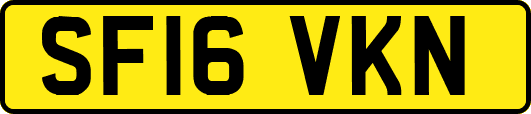 SF16 VKN